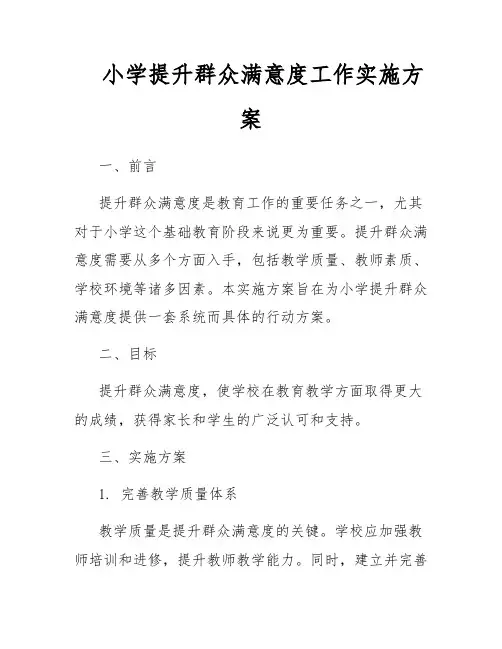 小学提升群众满意度工作实施方案

一、前言

提升群众满意度是教育工作的重要任务之一，尤其对于小学这个基础教育阶段来说更为重要。提升群众满意度需要从多个方面入手，包括教学质量、教师素质、学校环境等诸多因素。本实施方案旨在为小学提升群众满意度提供一套系统而具体的行动方案。

二、目标

提升群众满意度，使学校在教育教学方面取得更大的成绩，获得家长和学生的广泛认可和支持。

三、实施方案

1. 完善教学质量体系

教学质量是提升群众满意度的关键。学校应加强教师培训和进修，提升教师教学能力。同时，建立并完善